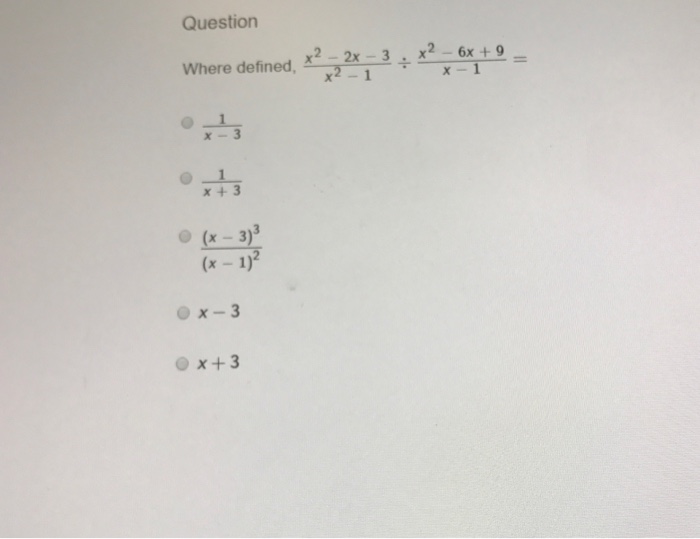 Question

Where defined, $\frac{x^2-2x-3}{x^2-1} \div \frac{x^2-6x+9}{x-1} =$

$\frac{1}{x-3}$

$\frac{1}{x+3}$

$\frac{(x-3)^3}{(x-1)^2}$

$x-3$

$x+3$